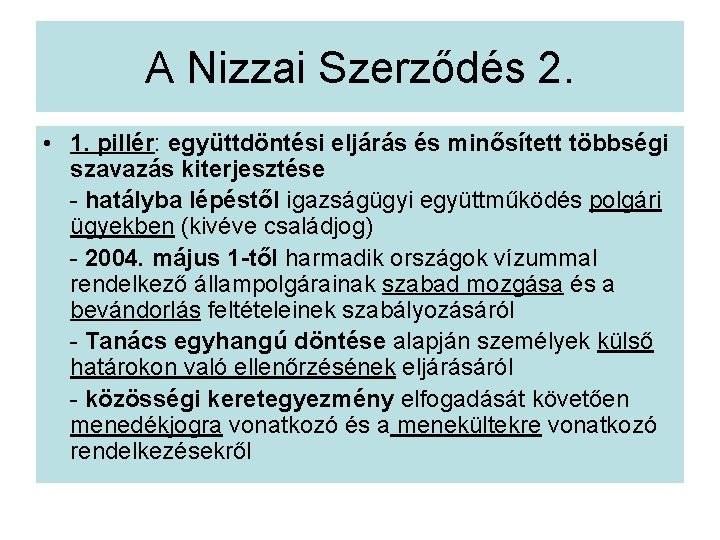 A Nizzai Szerződés 2.

• 1. pillér: együttdöntési eljárás és minősített többségi szavazás kiterjesztése

- hatályba lépéstől igazságügyi együttműködés polgári ügyekben (kivéve családjog)

- 2004. május 1-től harmadik országok vízummal rendelkező állampolgárainak szabad mozgása és a bevándorlás feltételeinek szabályozásáról

- Tanács egyhangú döntése alapján személyek külső határokon való ellenőrzésének eljárásáról

- közösségi keretegyezmény elfogadását követően menedékjogra vonatkozó és a menekültekre vonatkozó rendelkezésekről